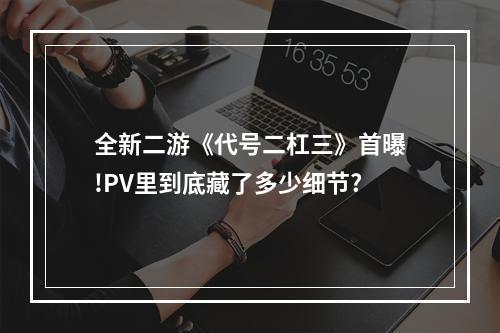 16 35 53

全新二游《代号二杠三》首曝!PV里到底藏了多少细节?